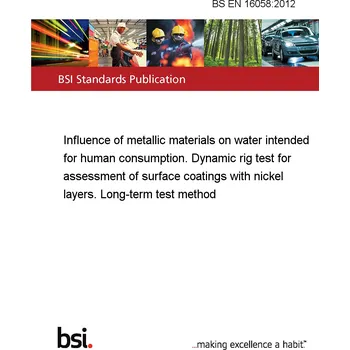 BS EN 16058:2012

BSI Standards Publication

Influence of metallic materials on water intended for human consumption. Dynamic rig test for assessment of surface coatings with nickel layers. Long-term test method

bsi.

...making excellence a habit.™